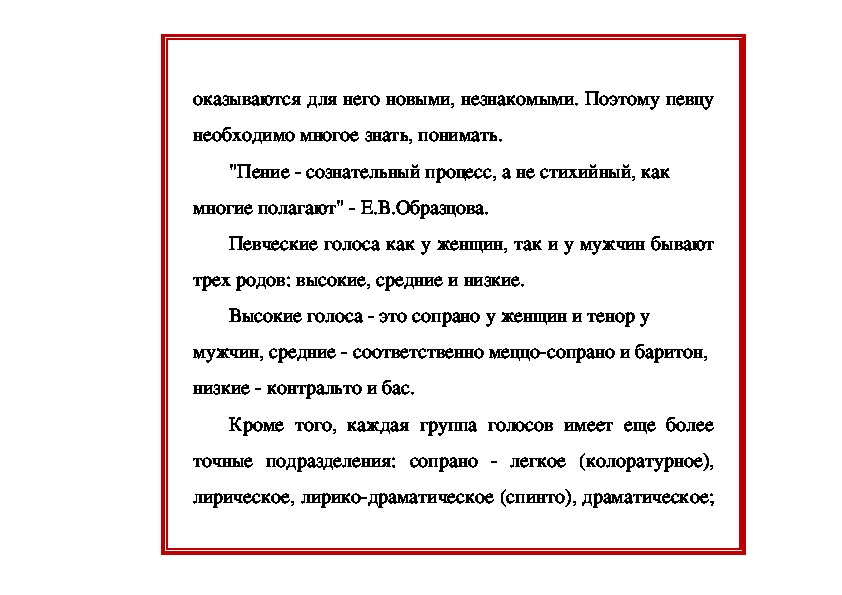 оказываются для него новыми, незнакомыми. Поэтому певцу необходимо многое знать, понимать.

"Пение - сознательный процесс, а не стихийный, как многие полагают" - Е.В.Образцова.

Певческие голоса как у женщин, так и у мужчин бывают трех родов: высокие, средние и низкие.

Высокие голоса - это сопрано у женщин и тенор у мужчин, средние - соответственно меццо-сопрано и баритон, низкие - контральто и бас.

Кроме того, каждая группа голосов имеет еще более точные подразделения: сопрано - легкое (колоратурное), лирическое, лирико-драматическое (спинто), драматическое;